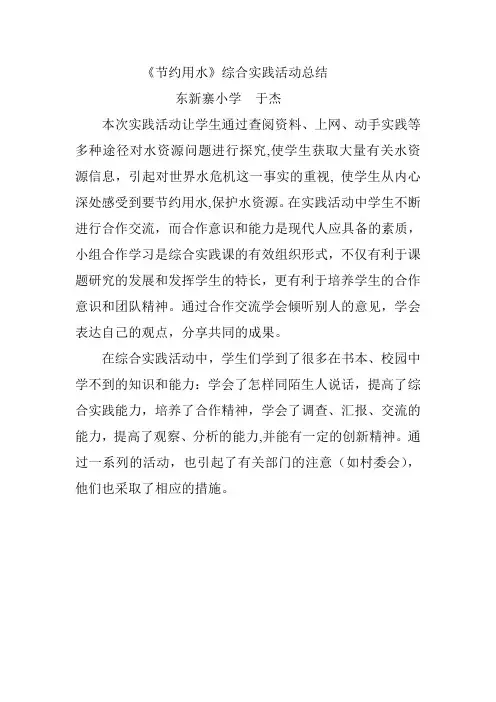 《节约用水》综合实践活动总结

东新寨小学　于杰

本次实践活动让学生通过查阅资料、上网、动手实践等多种途径对水资源问题进行探究,使学生获取大量有关水资源信息，引起对世界水危机这一事实的重视, 使学生从内心深处感受到要节约用水,保护水资源。在实践活动中学生不断进行合作交流，而合作意识和能力是现代人应具备的素质，小组合作学习是综合实践课的有效组织形式，不仅有利于课题研究的发展和发挥学生的特长，更有利于培养学生的合作意识和团队精神。通过合作交流学会倾听别人的意见，学会表达自己的观点，分享共同的成果。

在综合实践活动中，学生们学到了很多在书本、校园中学不到的知识和能力：学会了怎样同陌生人说话，提高了综合实践能力，培养了合作精神，学会了调查、汇报、交流的能力，提高了观察、分析的能力,并能有一定的创新精神。通过一系列的活动，也引起了有关部门的注意（如村委会），他们也采取了相应的措施。